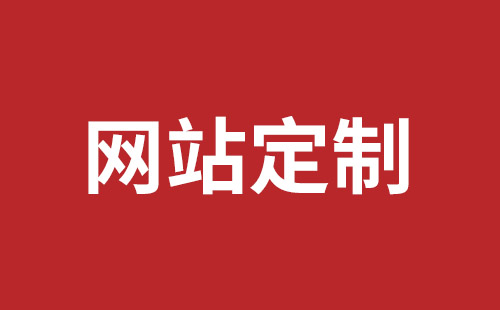 网站定制